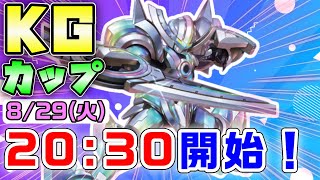 KG
カップ
8/29(火)
20:30開始！